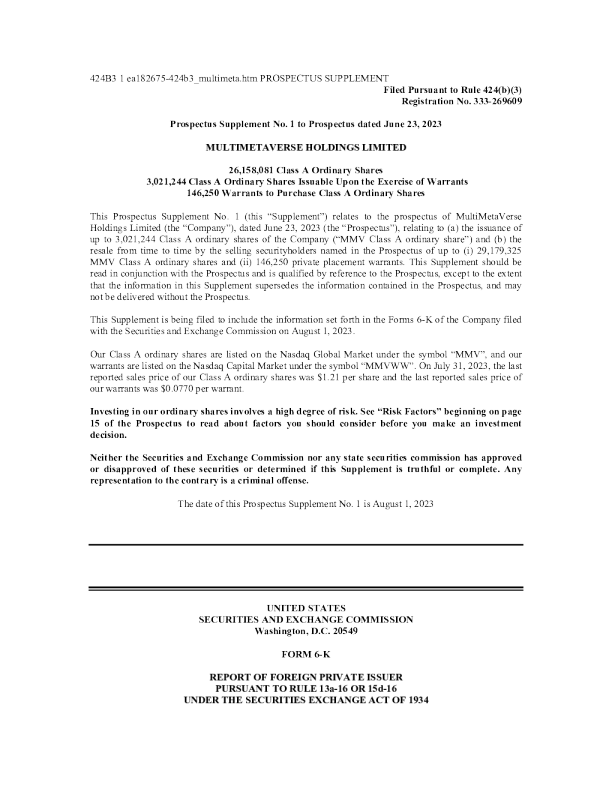 424B3 1 ea182675-424b3_multimeta.htm PROSPECTUS SUPPLEMENT

Filed Pursuant to Rule 424(b)(3)
Registration No. 333-269609

Prospectus Supplement No. 1 to Prospectus dated June 23, 2023

MULTIMETAVERSE HOLDINGS LIMITED

26,158,081 Class A Ordinary Shares
3,021,244 Class A Ordinary Shares Issuable Upon the Exercise of Warrants
146,250 Warrants to Purchase Class A Ordinary Shares

This Prospectus Supplement No. 1 (this "Supplement") relates to the prospectus of MultiMetaVerse Holdings Limited (the "Company"), dated June 23, 2023 (the "Prospectus"), relating to (a) the issuance of up to 3,021,244 Class A ordinary shares of the Company ("MMV Class A ordinary share") and (b) the resale from time to time by the selling securityholders named in the Prospectus of up to (i) 29,179,325 MMV Class A ordinary shares and (ii) 146,250 private placement warrants. This Supplement should be read in conjunction with the Prospectus and is qualified by reference to the Prospectus, except to the extent that the information in this Supplement supersedes the information contained in the Prospectus, and may not be delivered without the Prospectus.

This Supplement is being filed to include the information set forth in the Forms 6-K of the Company filed with the Securities and Exchange Commission on August 1, 2023.

Our Class A ordinary shares are listed on the Nasdaq Global Market under the symbol "MMV", and our warrants are listed on the Nasdaq Capital Market under the symbol "MMVWW". On July 31, 2023, the last reported sales price of our Class A ordinary shares was $1.21 per share and the last reported sales price of our warrants was $0.0770 per warrant.

Investing in our ordinary shares involves a high degree of risk. See "Risk Factors" beginning on page 15 of the Prospectus to read about factors you should consider before you make an investment decision.

Neither the Securities and Exchange Commission nor any state securities commission has approved or disapproved of these securities or determined if this Supplement is truthful or complete. Any representation to the contrary is a criminal offense.

The date of this Prospectus Supplement No. 1 is August 1, 2023

UNITED STATES
SECURITIES AND EXCHANGE COMMISSION
Washington, D.C. 20549

FORM 6-K

REPORT OF FOREIGN PRIVATE ISSUER
PURSUANT TO RULE 13a-16 OR 15d-16
UNDER THE SECURITIES EXCHANGE ACT OF 1934